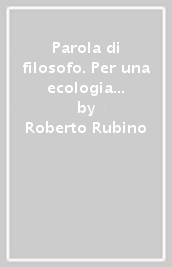 Parola di filosofo. Per una ecologia...
by
Roberto Rubino